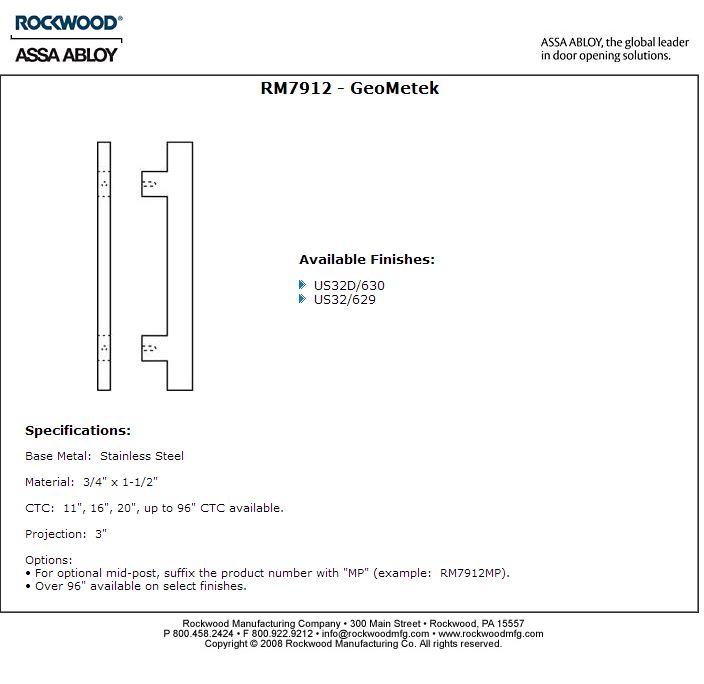 ROCKWOOD®
ASSA ABLOY

ASSA ABLOY, the global leader in door opening solutions.

RM7912 - GeoMetek

Available Finishes:

US32D/630
US32/629

Specifications:

Base Metal: Stainless Steel

Material: 3/4" x 1-1/2"

CTC: 11", 16", 20", up to 96" CTC available.

Projection: 3"

Options:
• For optional mid-post, suffix the product number with "MP" (example: RM7912MP).
• Over 96" available on select finishes.

Rockwood Manufacturing Company • 300 Main Street • Rockwood, PA 15557
P 800.458.2424 • F 800.922.9212 • info@rockwoodmfg.com • www.rockwoodmfg.com
Copyright © 2008 Rockwood Manufacturing Co. All rights reserved.